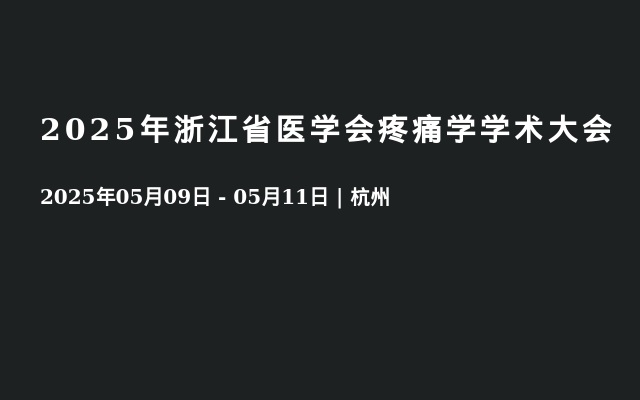 2025年浙江省医学会疼痛学学术大会

2025年05月09日 - 05月11日 | 杭州